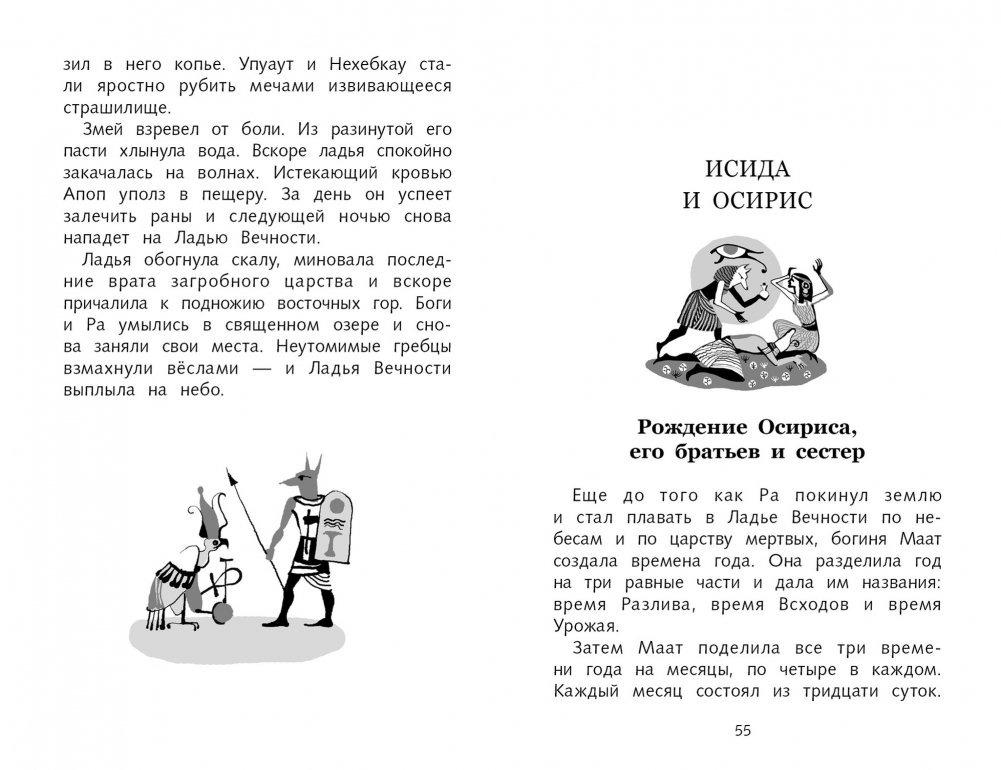 зил в него копье. Упуаут и Нехебкау стали яростно рубить мечами извивающееся страшилище.

Змей взревел от боли. Из разинутой его пасти хлынула вода. Вскоре ладья спокойно закачалась на волнах. Истекающий кровью Апоп уполз в пещеру. За день он успеет залечить раны и следующей ночью снова нападет на Ладью Вечности.

Ладья обогнула скалу, миновала последние врата загробного царства и вскоре причалила к подножию восточных гор. Боги и Ра умылись в священном озере и снова заняли свои места. Неутомимые гребцы взмахнули вёслами — и Ладья Вечности выплыла на небо.

ИСИДА
И ОСИРИС

Рождение Осириса,
его братьев и сестер

Еще до того как Ра покинул землю и стал плавать в Ладье Вечности по небесам и по царству мертвых, богиня Маат создала времена года. Она разделила год на три равные части и дала им названия: время Разлива, время Всходов и время Урожая.

Затем Маат поделила все три времени года на месяцы, по четыре в каждом. Каждый месяц состоял из тридцати суток.

55